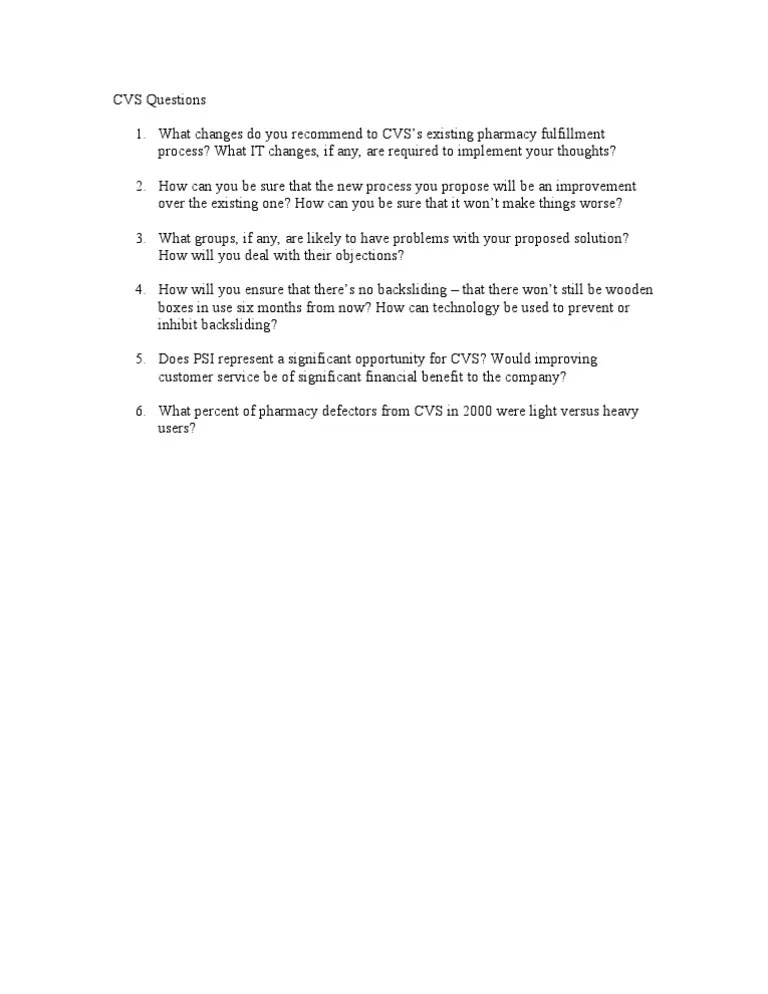 CVS Questions

1. What changes do you recommend to CVS's existing pharmacy fulfillment process? What IT changes, if any, are required to implement your thoughts?

2. How can you be sure that the new process you propose will be an improvement over the existing one? How can you be sure that it won't make things worse?

3. What groups, if any, are likely to have problems with your proposed solution? How will you deal with their objections?

4. How will you ensure that there's no backsliding – that there won't still be wooden boxes in use six months from now? How can technology be used to prevent or inhibit backsliding?

5. Does PSI represent a significant opportunity for CVS? Would improving customer service be of significant financial benefit to the company?

6. What percent of pharmacy defectors from CVS in 2000 were light versus heavy users?